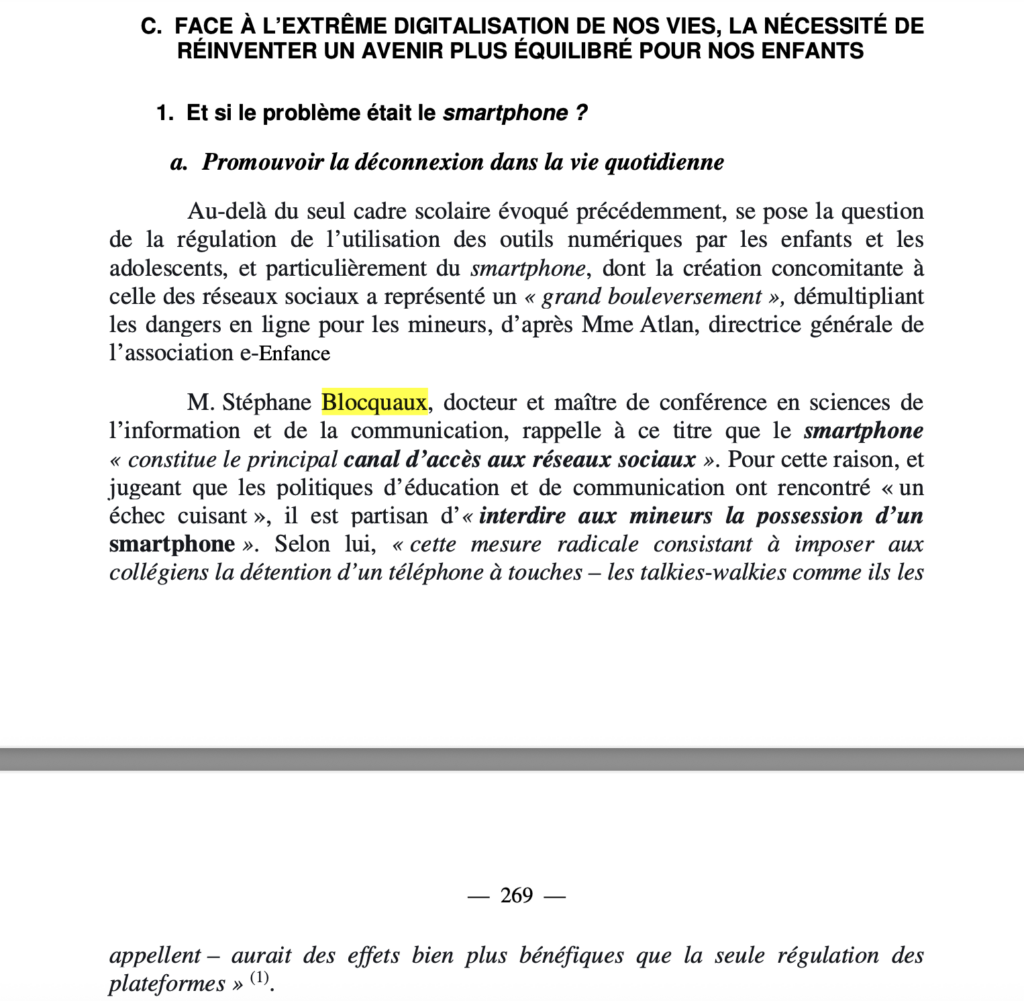 C. FACE À L'EXTRÊME DIGITALISATION DE NOS VIES, LA NÉCESSITÉ DE RÉINVENTER UN AVENIR PLUS ÉQUILIBRÉ POUR NOS ENFANTS

1. Et si le problème était le smartphone ?

a. Promouvoir la déconnexion dans la vie quotidienne

Au-delà du seul cadre scolaire évoqué précédemment, se pose la question de la régulation de l'utilisation des outils numériques par les enfants et les adolescents, et particulièrement du smartphone, dont la création concomitante à celle des réseaux sociaux a représenté un « grand bouleversement », démultipliant les dangers en ligne pour les mineurs, d'après Mme Atlan, directrice générale de l'association e-Enfance

M. Stéphane Blocquaux, docteur et maître de conférence en sciences de l'information et de la communication, rappelle à ce titre que le smartphone « constitue le principal canal d'accès aux réseaux sociaux ». Pour cette raison, et jugeant que les politiques d'éducation et de communication ont rencontré « un échec cuisant », il est partisan d'« interdire aux mineurs la possession d'un smartphone ». Selon lui, « cette mesure radicale consistant à imposer aux collégiens la détention d'un téléphone à touches – les talkies-walkies comme ils les

— 269 —

appellent – aurait des effets bien plus bénéfiques que la seule régulation des plateformes » $^{(1)}$.